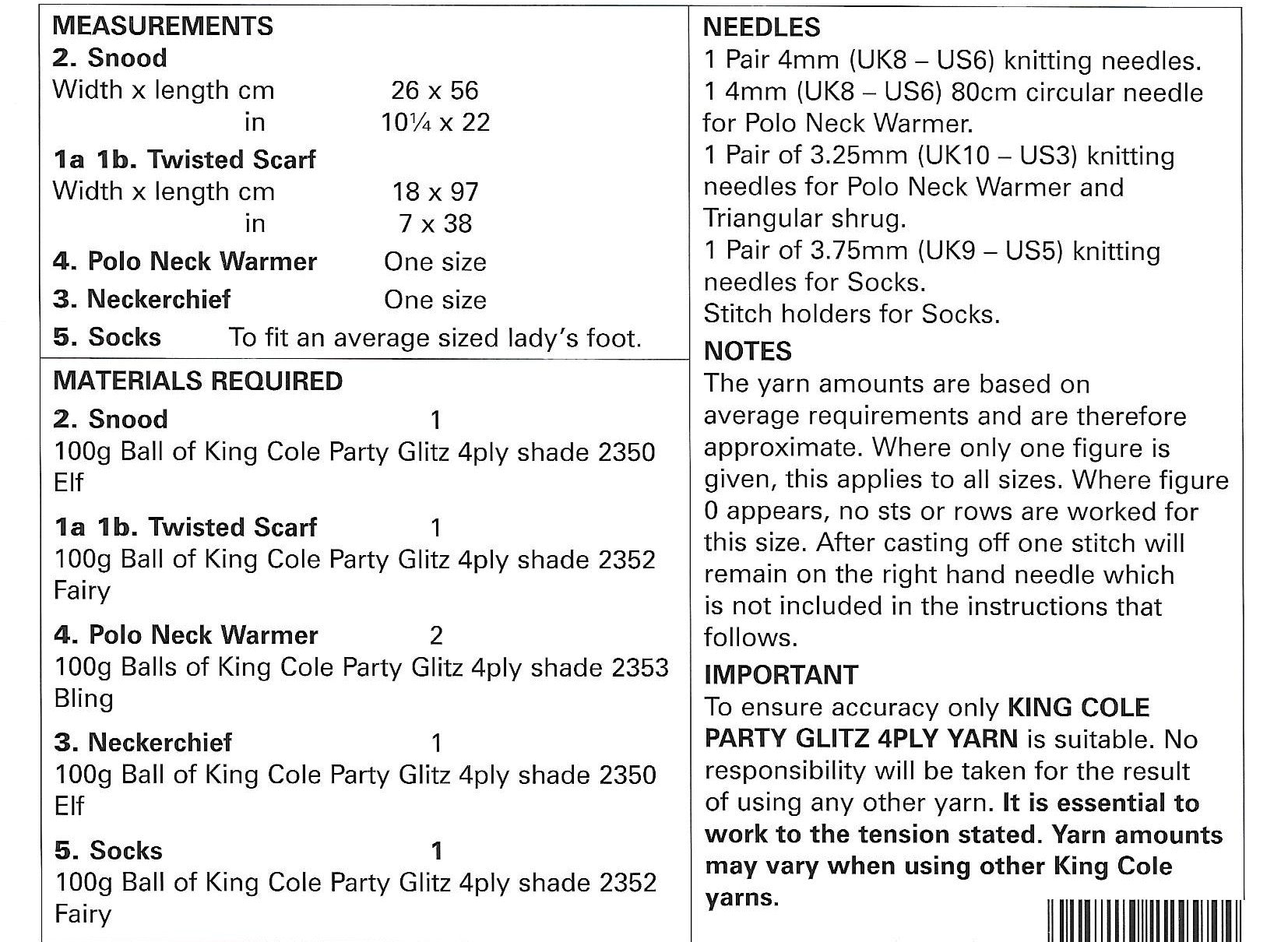 MEASUREMENTS
2. Snood
Width x length cm 26 x 56
in 10¼ x 22
1a 1b. Twisted Scarf
Width x length cm 18 x 97
in 7 x 38
4. Polo Neck Warmer One size
3. Neckerchief One size
5. Socks To fit an average sized lady's foot.

MATERIALS REQUIRED
2. Snood 1
100g Ball of King Cole Party Glitz 4ply shade 2350 Elf

1a 1b. Twisted Scarf 1
100g Ball of King Cole Party Glitz 4ply shade 2352 Fairy

4. Polo Neck Warmer 2
100g Balls of King Cole Party Glitz 4ply shade 2353 Bling

3. Neckerchief 1
100g Ball of King Cole Party Glitz 4ply shade 2350 Elf

5. Socks 1
100g Ball of King Cole Party Glitz 4ply shade 2352 Fairy

NEEDLES
1 Pair 4mm (UK8 – US6) knitting needles.
1 4mm (UK8 – US6) 80cm circular needle for Polo Neck Warmer.
1 Pair of 3.25mm (UK10 – US3) knitting needles for Polo Neck Warmer and Triangular shrug.
1 Pair of 3.75mm (UK9 – US5) knitting needles for Socks.
Stitch holders for Socks.

NOTES
The yarn amounts are based on average requirements and are therefore approximate. Where only one figure is given, this applies to all sizes. Where figure 0 appears, no sts or rows are worked for this size. After casting off one stitch will remain on the right hand needle which is not included in the instructions that follows.

IMPORTANT
To ensure accuracy only KING COLE PARTY GLITZ 4PLY YARN is suitable. No responsibility will be taken for the result of using any other yarn. It is essential to work to the tension stated. Yarn amounts may vary when using other King Cole yarns.